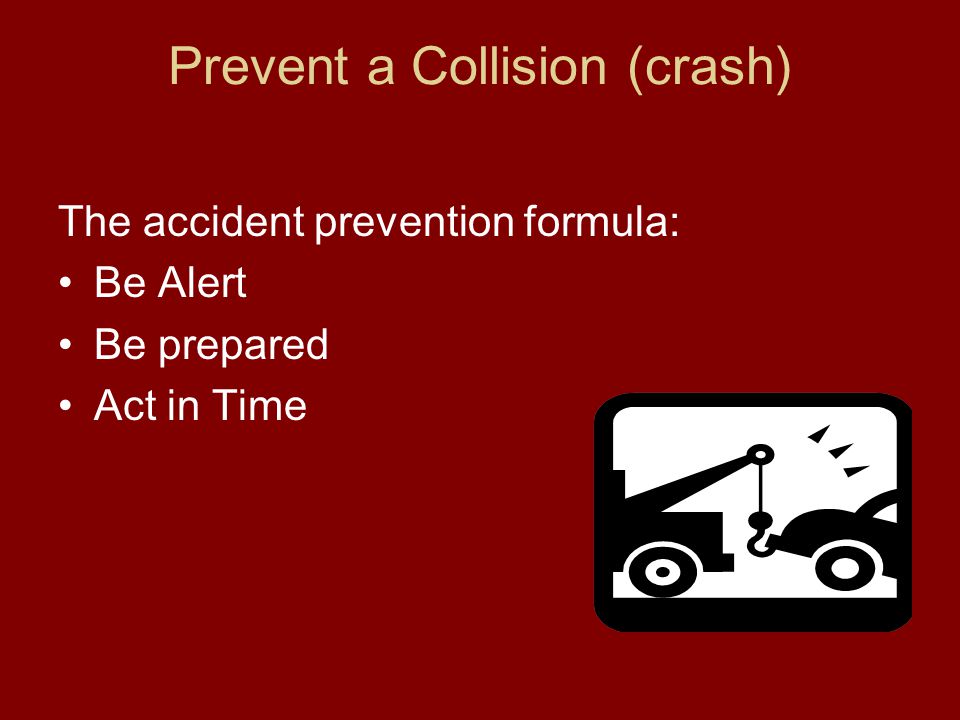 Prevent a Collision (crash)

The accident prevention formula:
• Be Alert
• Be prepared
• Act in Time